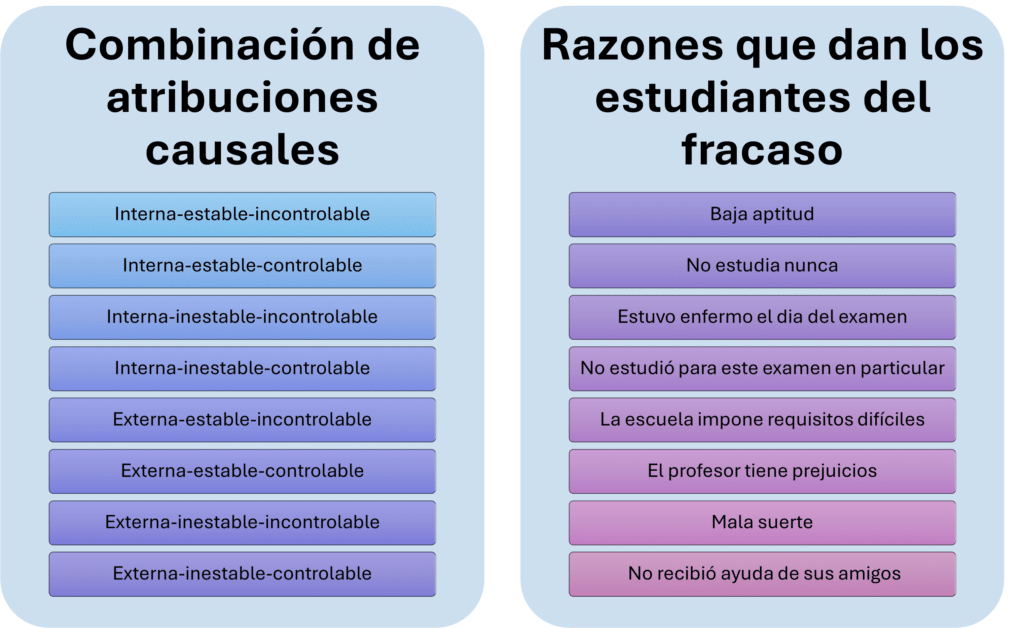 Combinación de atribuciones causales

Interna-estable-incontrolable

Interna-estable-controlable

Interna-inestable-incontrolable

Interna-inestable-controlable

Externa-estable-incontrolable

Externa-estable-controlable

Externa-inestable-incontrolable

Externa-inestable-controlable

Razones que dan los estudiantes del fracaso

Baja aptitud

No estudia nunca

Estuvo enfermo el dia del examen

No estudió para este examen en particular

La escuela impone requisitos difíciles

El profesor tiene prejuicios

Mala suerte

No recibió ayuda de sus amigos